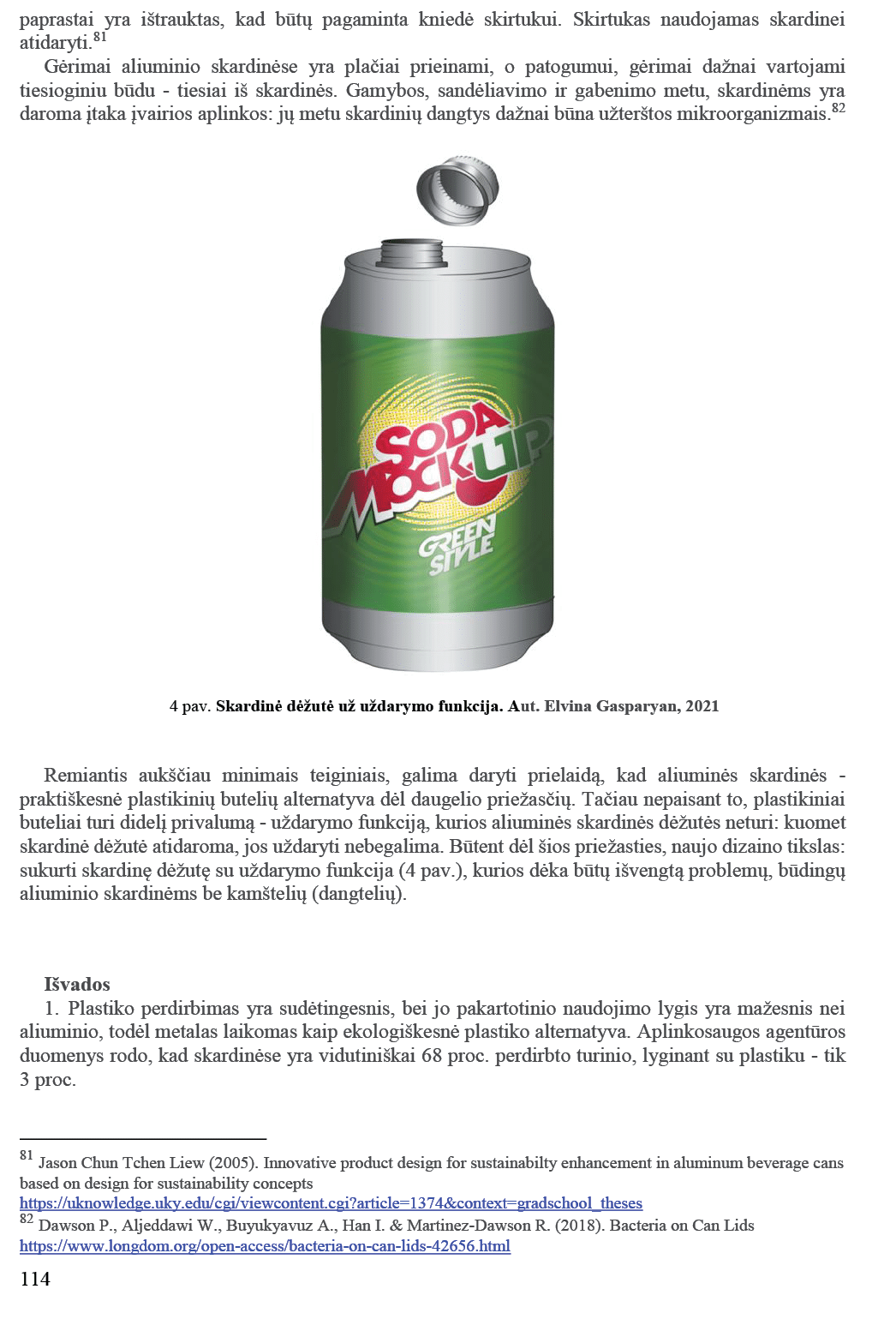 paprastai yra ištrauktas, kad būtų pagaminta kniedė skirtukui. Skirtukas naudojamas skardinei atidaryti.$^{81}$

Gėrimai aliuminio skardinėse yra plačiai prieinami, o patogumui, gėrimai dažnai vartojami tiesioginiu būdu - tiesiai iš skardinės. Gamybos, sandėliavimo ir gabenimo metu, skardinėms yra daroma įtaka įvairios aplinkos: jų metu skardinių dangtys dažnai būna užterštos mikroorganizmais.$^{82}$

SODA MOCK UP GREEN STYLE

4 pav. Skardinė dėžutė už uždarymo funkcija. Aut. Elvina Gasparyan, 2021

Remiantis aukščiau minimais teiginiais, galima daryti prielaidą, kad aliuminės skardinės - praktiškesnė plastikinių butelių alternatyva dėl daugelio priežasčių. Tačiau nepaisant to, plastikiniai buteliai turi didelį privalumą - uždarymo funkciją, kurios aliuminės skardinės dėžutės neturi: kuomet skardinė dėžutė atidaroma, jos uždaryti nebegalima. Būtent dėl šios priežasties, naujo dizaino tikslas: sukurti skardinę dėžutę su uždarymo funkcija (4 pav.), kurios dėka būtų išvengtą problemų, būdingų aliuminio skardinėms be kamštelių (dangtelių).

Išvados

1. Plastiko perdirbimas yra sudėtingesnis, bei jo pakartotinio naudojimo lygis yra mažesnis nei aliuminio, todėl metalas laikomas kaip ekologiškesnė plastiko alternatyva. Aplinkosaugos agentūros duomenys rodo, kad skardinėse yra vidutiniškai 68 proc. perdirbto turinio, lyginant su plastiku - tik 3 proc.

$^{81}$ Jason Chun Tchen Liew (2005). Innovative product design for sustainabilty enhancement in aluminum beverage cans based on design for sustainability concepts https://uknowledge.uky.edu/cgi/viewcontent.cgi?article=1374&context=gradschool_theses
$^{82}$ Dawson P., Aljeddawi W., Buyukyavuz A., Han I. & Martinez-Dawson R. (2018). Bacteria on Can Lids https://www.longdom.org/open-access/bacteria-on-can-lids-42656.html

114